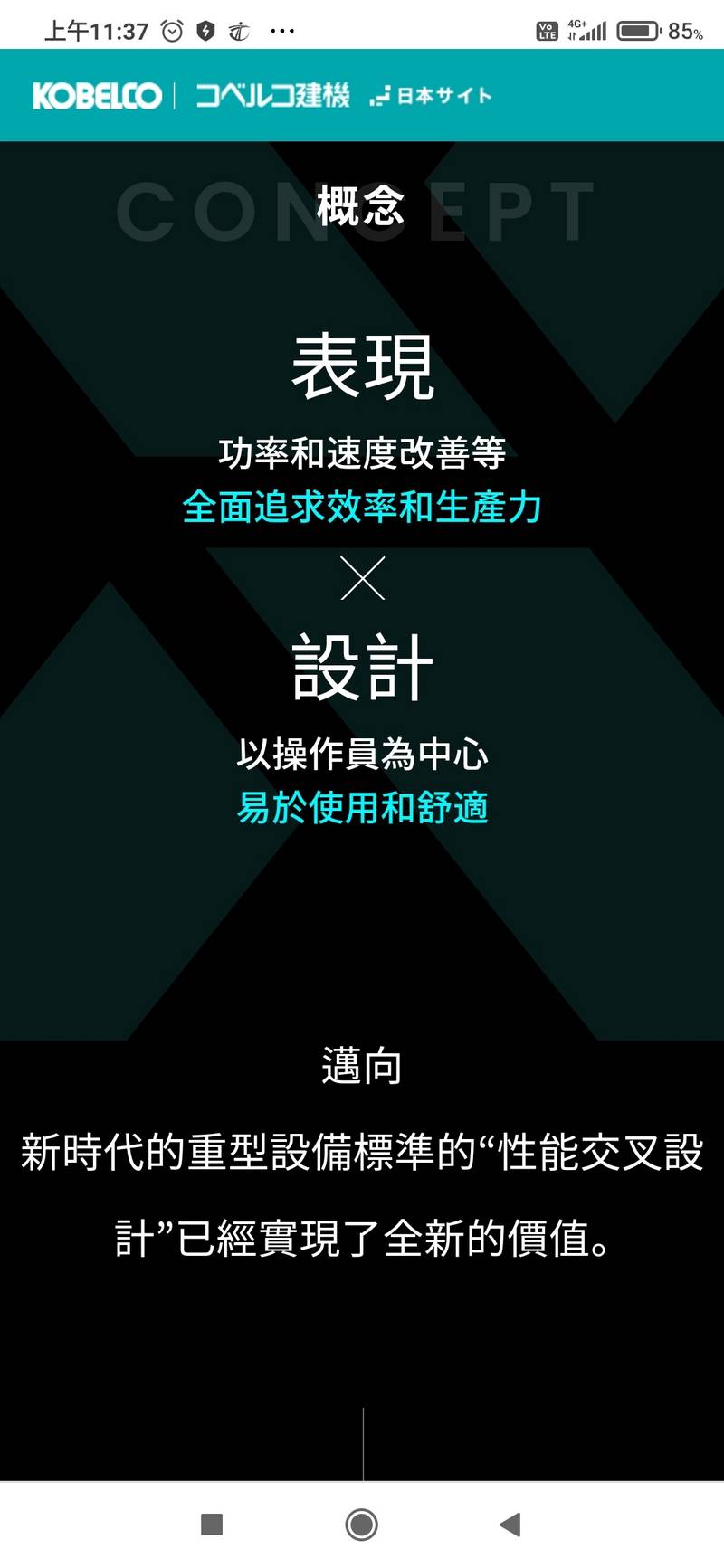 上午11:37 ···

Vo LTE 4G+ 85%

KOBELCO | コベルコ建機 日本サイト

CONCEPT

概念

表現

功率和速度改善等

全面追求效率和生產力

×

設計

以操作員為中心

易於使用和舒適

邁向

新時代的重型設備標準的“性能交叉設計”已經實現了全新的價值。